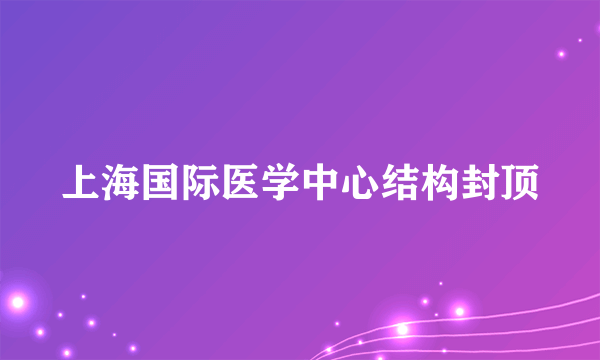 上海国际医学中心结构封顶